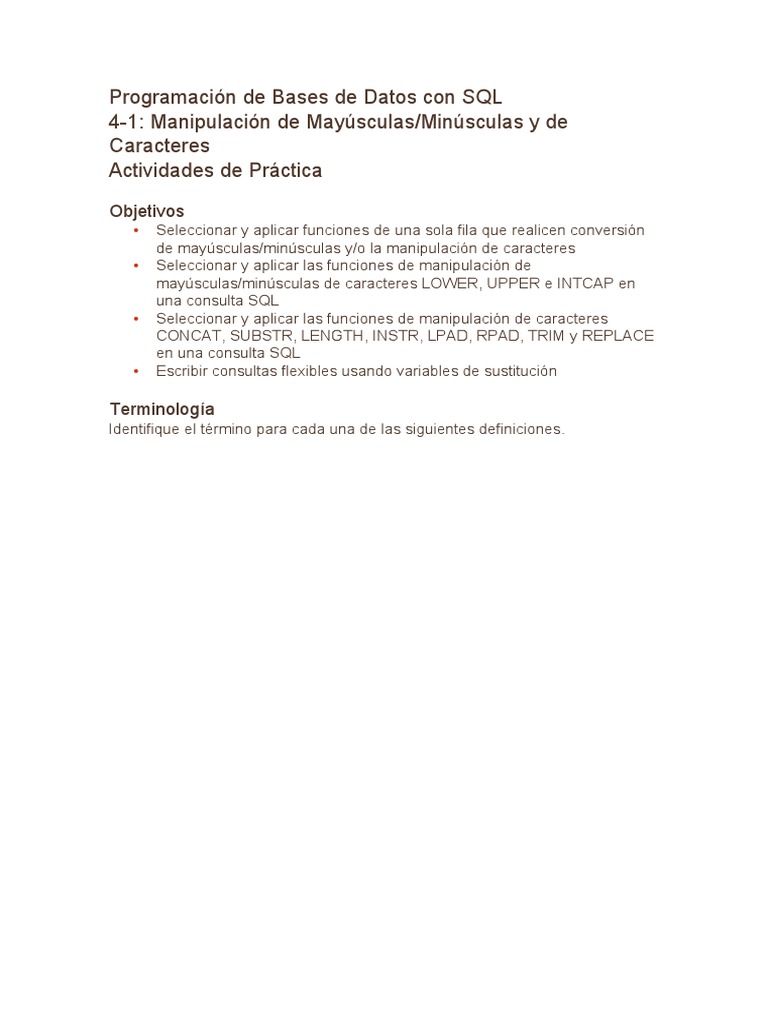 Programación de Bases de Datos con SQL
4-1: Manipulación de Mayúsculas/Minúsculas y de Caracteres
Actividades de Práctica

Objetivos
• Seleccionar y aplicar funciones de una sola fila que realicen conversión de mayúsculas/minúsculas y/o la manipulación de caracteres
• Seleccionar y aplicar las funciones de manipulación de mayúsculas/minúsculas de caracteres LOWER, UPPER e INTCAP en una consulta SQL
• Seleccionar y aplicar las funciones de manipulación de caracteres CONCAT, SUBSTR, LENGTH, INSTR, LPAD, RPAD, TRIM y REPLACE en una consulta SQL
• Escribir consultas flexibles usando variables de sustitución

Terminología
Identifique el término para cada una de las siguientes definiciones.